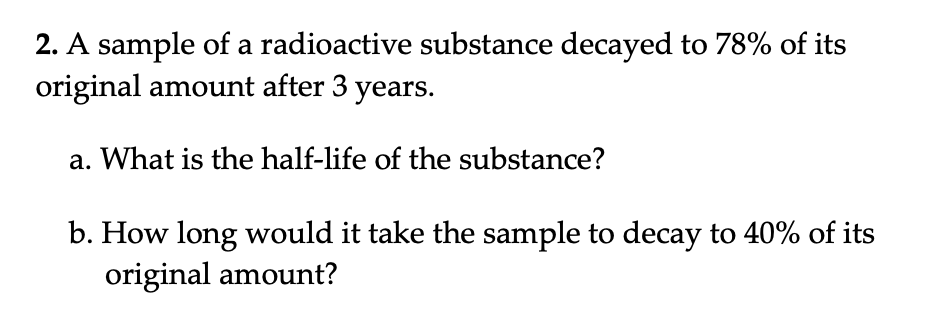 2. A sample of a radioactive substance decayed to 78% of its original amount after 3 years.

a. What is the half-life of the substance?

b. How long would it take the sample to decay to 40% of its original amount?